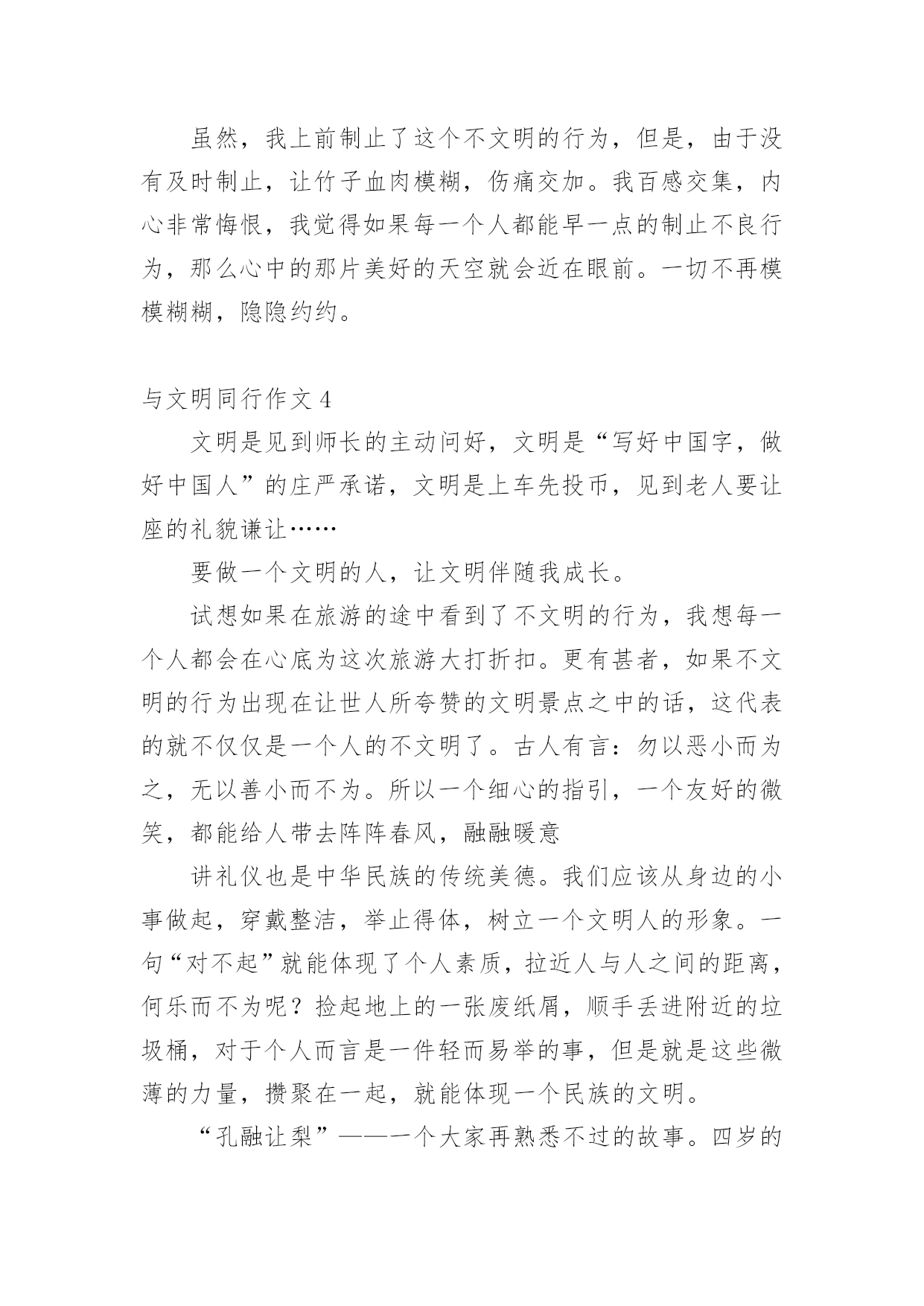 虽然，我上前制止了这个不文明的行为，但是，由于没有及时制止，让竹子血肉模糊，伤痛交加。我百感交集，内心非常悔恨，我觉得如果每一个人都能早一点的制止不良行为，那么心中的那片美好的天空就会近在眼前。一切不再模模糊糊，隐隐约约。

与文明同行作文 4

文明是见到师长的主动问好，文明是“写好中国字，做好中国人”的庄严承诺，文明是上车先投币，见到老人要让座的礼貌谦让……

要做一个文明的人，让文明伴随我成长。

试想如果在旅游的途中看到了不文明的行为，我想每一个人都会在心底为这次旅游大打折扣。更有甚者，如果不文明的行为出现在让世人所夸赞的文明景点之中的话，这代表的就不仅仅是一个人的不文明了。古人有言：勿以恶小而为之，无以善小而不为。所以一个细心的指引，一个友好的微笑，都能给人带去阵阵春风，融融暖意

讲礼仪也是中华民族的传统美德。我们应该从身边的小事做起，穿戴整洁，举止得体，树立一个文明人的形象。一句“对不起”就能体现了个人素质，拉近人与人之间的距离，何乐而不为呢？捡起地上的一张废纸屑，顺手丢进附近的垃圾桶，对于个人而言是一件轻而易举的事，但是就是这些微薄的力量，攒聚在一起，就能体现一个民族的文明。

“孔融让梨”——一个大家再熟悉不过的故事。四岁的